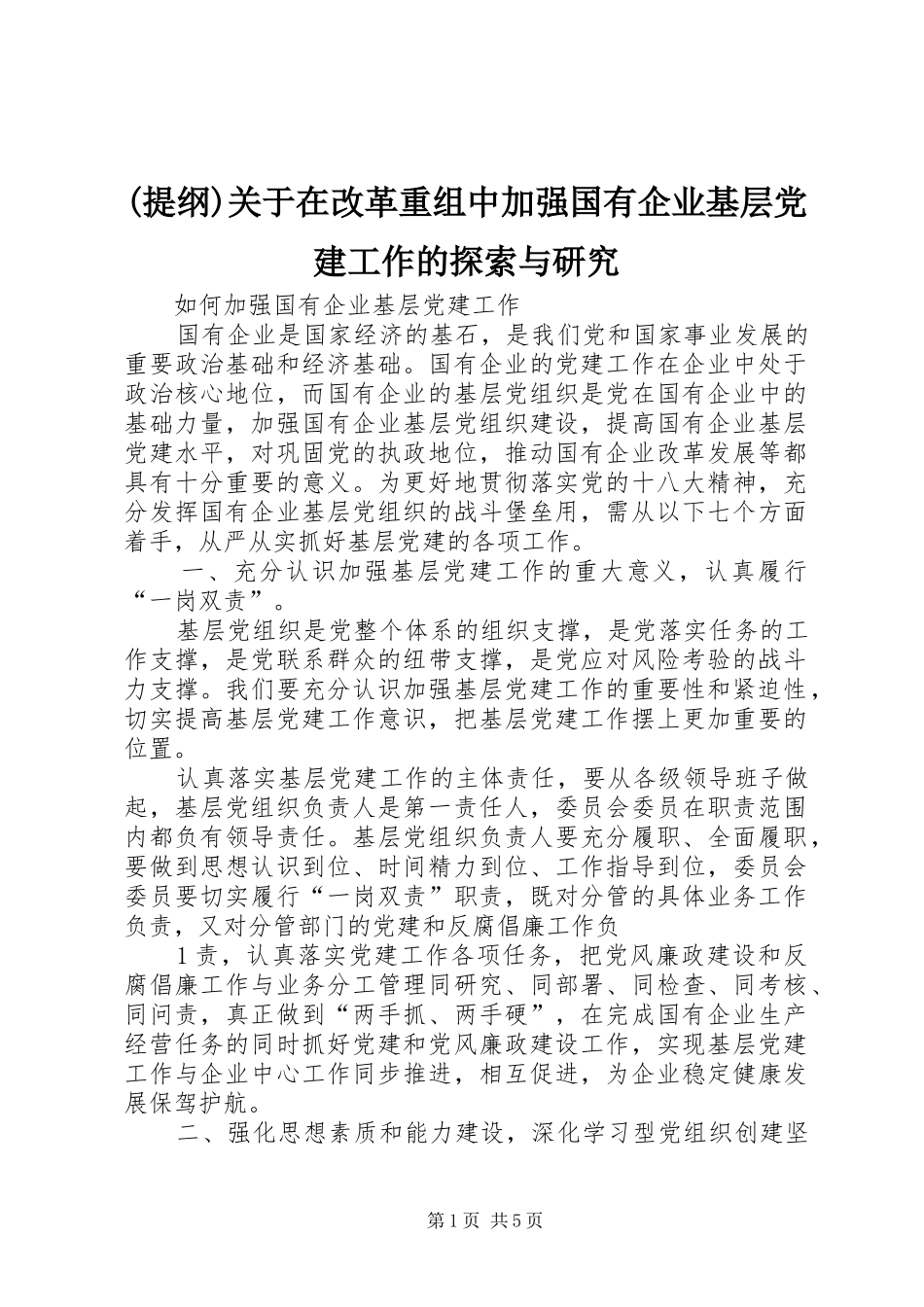 (提纲)关于在改革重组中加强国有企业基层党建工作的探索与研究

如何加强国有企业基层党建工作

国有企业是国家经济的基石，是我们党和国家事业发展的重要政治基础和经济基础。国有企业的党建工作在企业中处于政治核心地位，而国有企业的基层党组织是党在国有企业中的基础力量，加强国有企业基层党组织建设，提高国有企业基层党建水平，对巩固党的执政地位，推动国有企业改革发展等都具有十分重要的意义。为更好地贯彻落实党的十八大精神，充分发挥国有企业基层党组织的战斗堡垒用，需从以下七个方面着手，从严从实抓好基层党建的各项工作。

一、充分认识加强基层党建工作的重大意义，认真履行“一岗双责”。

基层党组织是党整个体系的组织支撑，是党落实任务的工作支撑，是党联系群众的纽带支撑，是党应对风险考验的战斗力支撑。我们要充分认识加强基层党建工作的重要性和紧迫性，切实提高基层党建工作意识，把基层党建工作摆上更加重要的位置。

认真落实基层党建工作的主体责任，要从各级领导班子做起，基层党组织负责人是第一责任人，委员会委员在职责范围内都负有领导责任。基层党组织负责人要充分履职、全面履职，要做到思想认识到位、时间精力到位、工作指导到位，委员会委员要切实履行“一岗双责”职责，既对分管的具体业务工作负责，又对分管部门的党建和反腐倡廉工作负

1责，认真落实党建工作各项任务，把党风廉政建设和反腐倡廉工作与业务分工管理同研究、同部署、同检查、同考核、同问责，真正做到“两手抓、两手硬”，在完成国有企业生产经营任务的同时抓好党建和党风廉政建设工作，实现基层党建工作与企业中心工作同步推进，相互促进，为企业稳定健康发展保驾护航。

二、强化思想素质和能力建设，深化学习型党组织创建坚

第1页 共5页